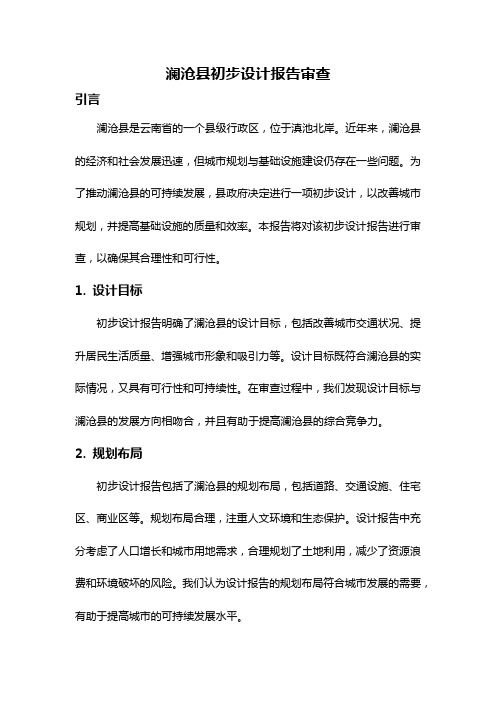 澜沧县初步设计报告审查

引言

澜沧县是云南省的一个县级行政区，位于滇池北岸。近年来，澜沧县的经济和社会发展迅速，但城市规划与基础设施建设仍存在一些问题。为了推动澜沧县的可持续发展，县政府决定进行一项初步设计，以改善城市规划，并提高基础设施的质量和效率。本报告将对该初步设计报告进行审查，以确保其合理性和可行性。

1. 设计目标

初步设计报告明确了澜沧县的设计目标，包括改善城市交通状况、提升居民生活质量、增强城市形象和吸引力等。设计目标既符合澜沧县的实际情况，又具有可行性和可持续性。在审查过程中，我们发现设计目标与澜沧县的发展方向相吻合，并且有助于提高澜沧县的综合竞争力。

2. 规划布局

初步设计报告包括了澜沧县的规划布局，包括道路、交通设施、住宅区、商业区等。规划布局合理，注重人文环境和生态保护。设计报告中充分考虑了人口增长和城市用地需求，合理规划了土地利用，减少了资源浪费和环境破坏的风险。我们认为设计报告的规划布局符合城市发展的需要，有助于提高城市的可持续发展水平。